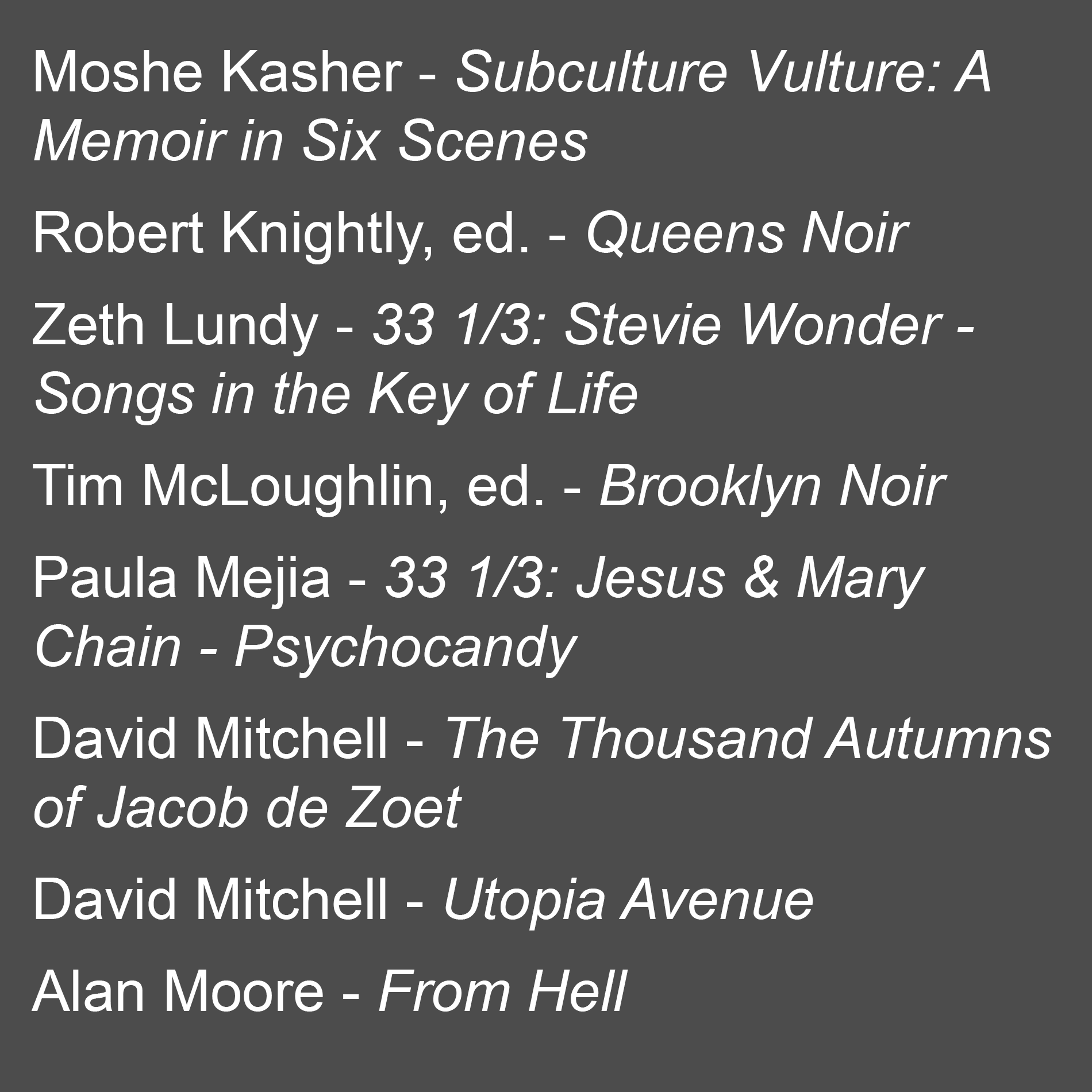 Moshe Kasher - Subculture Vulture: A Memoir in Six Scenes

Robert Knightly, ed. - Queens Noir

Zeth Lundy - 33 1/3: Stevie Wonder - Songs in the Key of Life

Tim McLoughlin, ed. - Brooklyn Noir

Paula Mejia - 33 1/3: Jesus & Mary Chain - Psychocandy

David Mitchell - The Thousand Autumns of Jacob de Zoet

David Mitchell - Utopia Avenue

Alan Moore - From Hell